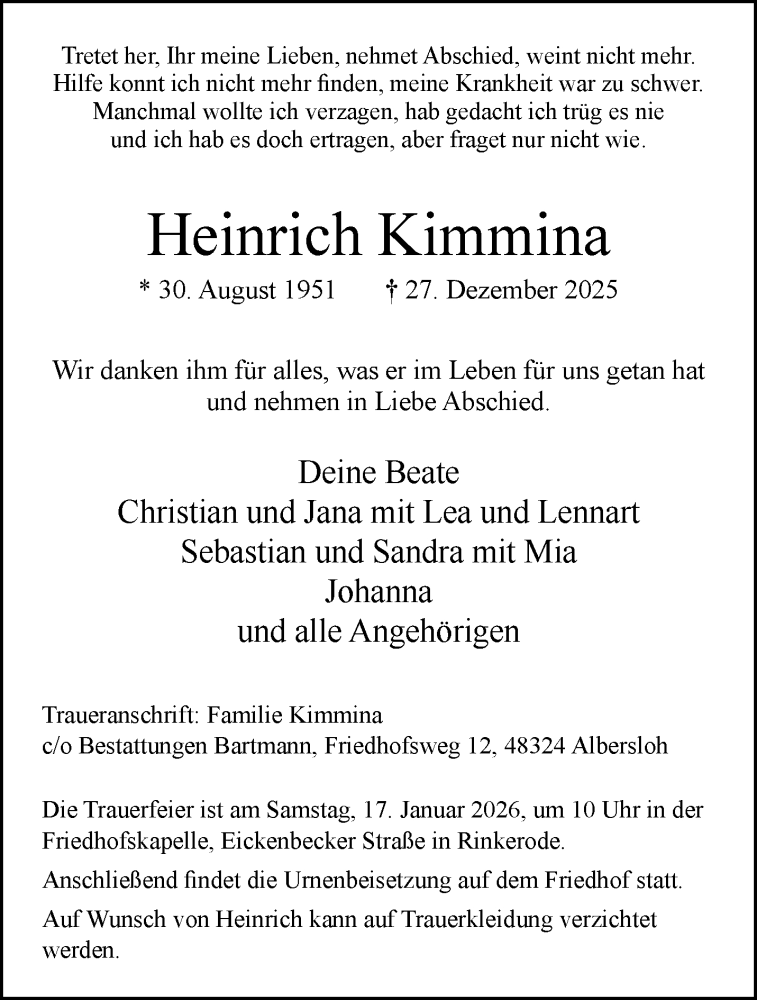 Tretet her, Ihr meine Lieben, nehmet Abschied, weint nicht mehr.
Hilfe konnt ich nicht mehr finden, meine Krankheit war zu schwer.
Manchmal wollte ich verzagen, hab gedacht ich trüg es nie
und ich hab es doch ertragen, aber fraget nur nicht wie.

Heinrich Kimmina

* 30. August 1951 † 27. Dezember 2025

Wir danken ihm für alles, was er im Leben für uns getan hat
und nehmen in Liebe Abschied.

Deine Beate
Christian und Jana mit Lea und Lennart
Sebastian und Sandra mit Mia
Johanna
und alle Angehörigen

Traueranschrift: Familie Kimmina
c/o Bestattungen Bartmann, Friedhofsweg 12, 48324 Albersloh

Die Trauerfeier ist am Samstag, 17. Januar 2026, um 10 Uhr in der Friedhofskapelle, Eickenbecker Straße in Rinkerode.

Anschließend findet die Urnenbeisetzung auf dem Friedhof statt.

Auf Wunsch von Heinrich kann auf Trauerkleidung verzichtet werden.